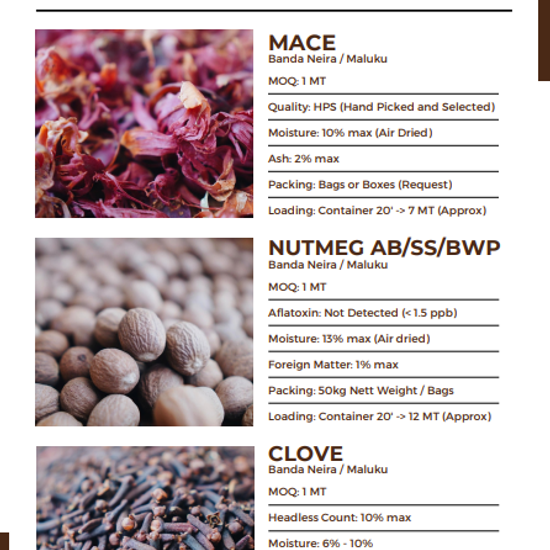 MACE
Banda Neira / Maluku

MOQ: 1 MT

Quality: HPS (Hand Picked and Selected)

Moisture: 10% max (Air Dried)

Ash: 2% max

Packing: Bags or Boxes (Request)

Loading: Container 20' -> 7 MT (Approx)

NUTMEG AB/SS/BWP
Banda Neira / Maluku

MOQ: 1 MT

Aflatoxin: Not Detected (< 1.5 ppb)

Moisture: 13% max (Air dried)

Foreign Matter: 1% max

Packing: 50kg Nett Weight / Bags

Loading: Container 20' -> 12 MT (Approx)

CLOVE
Banda Neira / Maluku

MOQ: 1 MT

Headless Count: 10% max

Moisture: 6% - 10%